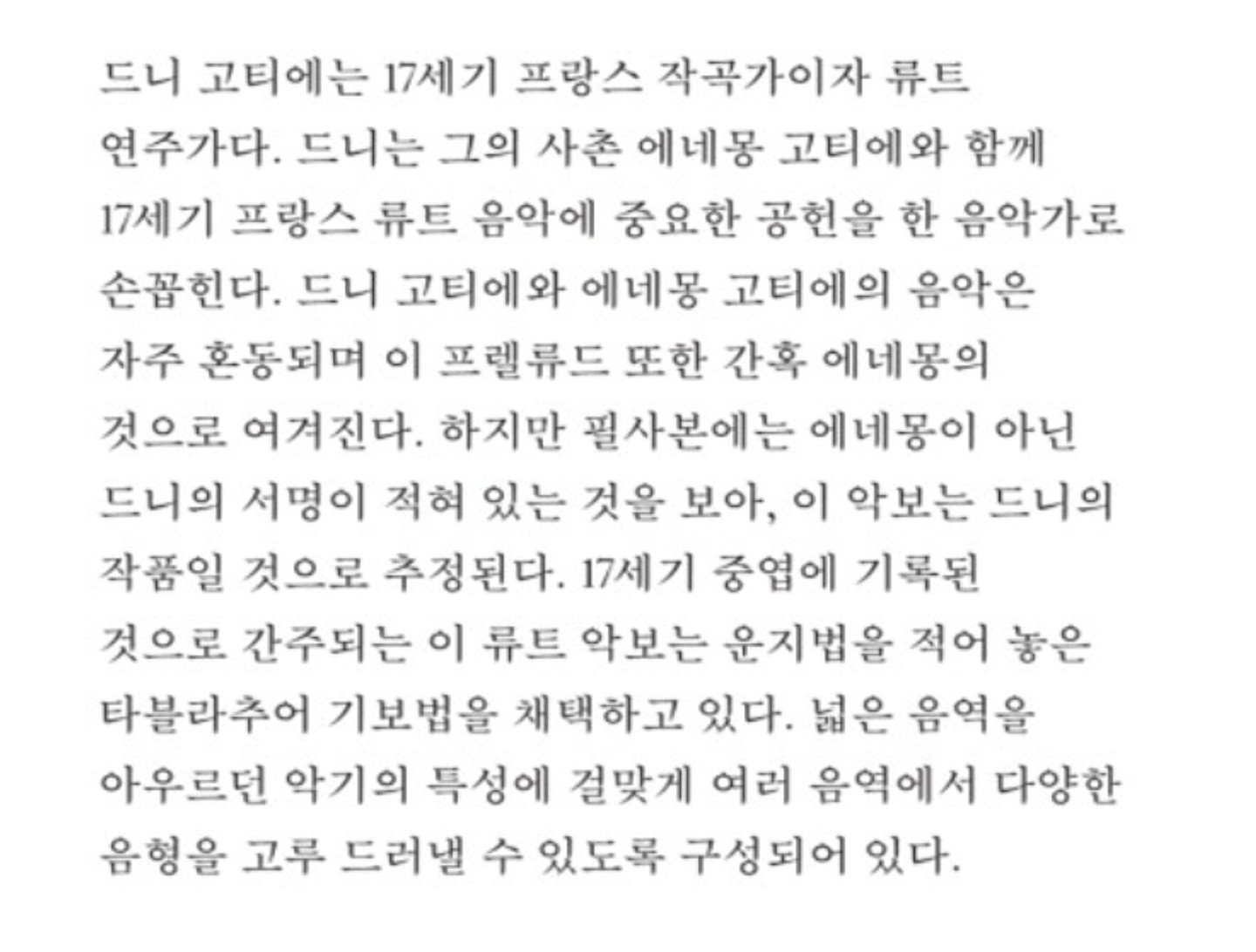 드니 고티에는 17세기 프랑스 작곡가이자 류트 연주가다. 드니는 그의 사촌 에네몽 고티에와 함께 17세기 프랑스 류트 음악에 중요한 공헌을 한 음악가로 손꼽힌다. 드니 고티에와 에네몽 고티에의 음악은 자주 혼동되며 이 프렐류드 또한 간혹 에네몽의 것으로 여겨진다. 하지만 필사본에는 에네몽이 아닌 드니의 서명이 적혀 있는 것을 보아, 이 악보는 드니의 작품일 것으로 추정된다. 17세기 중엽에 기록된 것으로 간주되는 이 류트 악보는 운지법을 적어 놓은 타블라추어 기보법을 채택하고 있다. 넓은 음역을 아우르던 악기의 특성에 걸맞게 여러 음역에서 다양한 음형을 고루 드러낼 수 있도록 구성되어 있다.